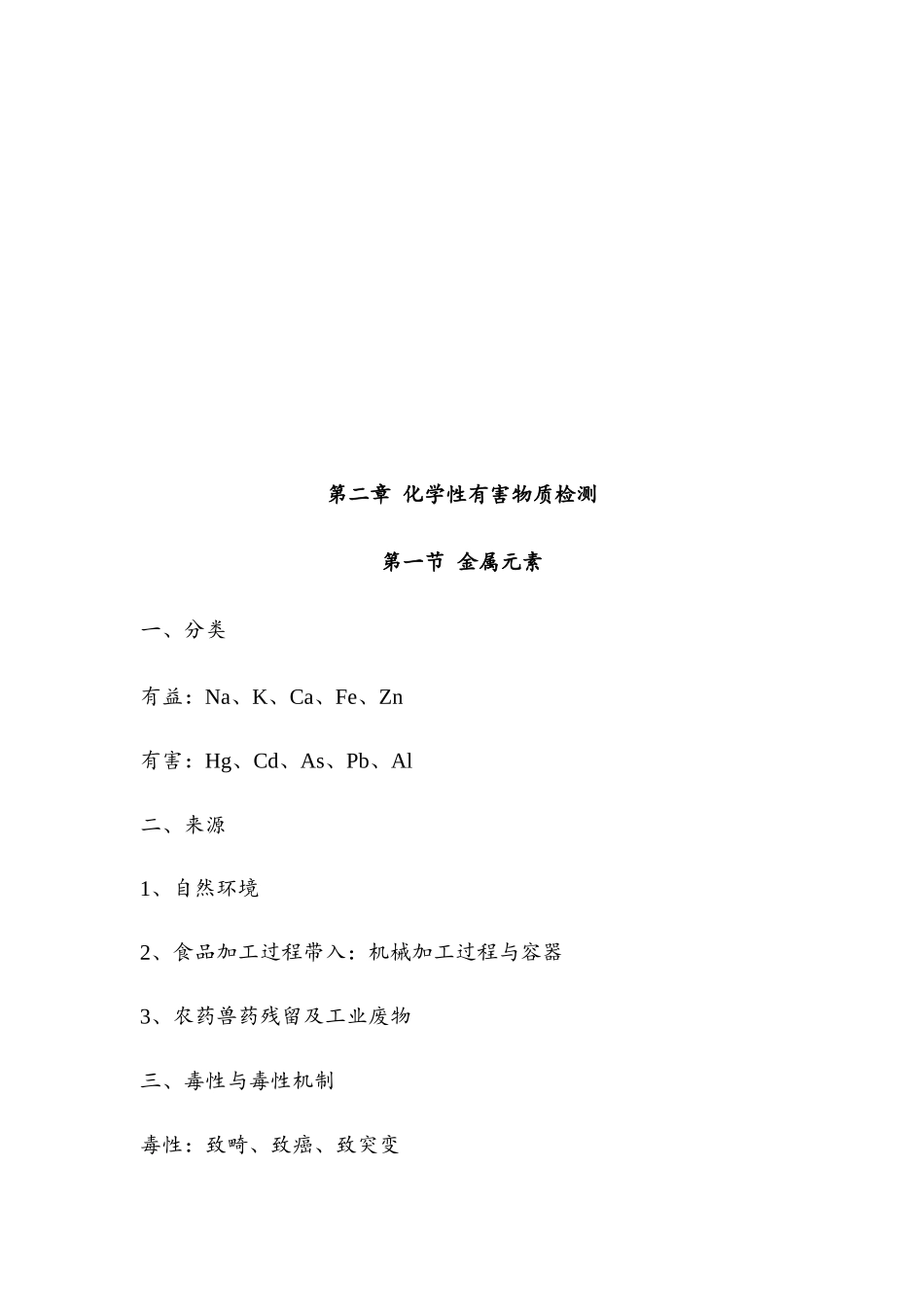 第二章 化学性有害物质检测

第一节 金属元素

一、分类

有益：Na、K、Ca、Fe、Zn

有害：Hg、Cd、As、Pb、Al

二、来源

1、自然环境

2、食品加工过程带入：机械加工过程与容器

3、农药兽药残留及工业废物

三、毒性与毒性机制

毒性：致畸、致癌、致突变